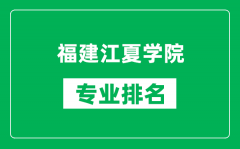 福建江夏学院

专业排名